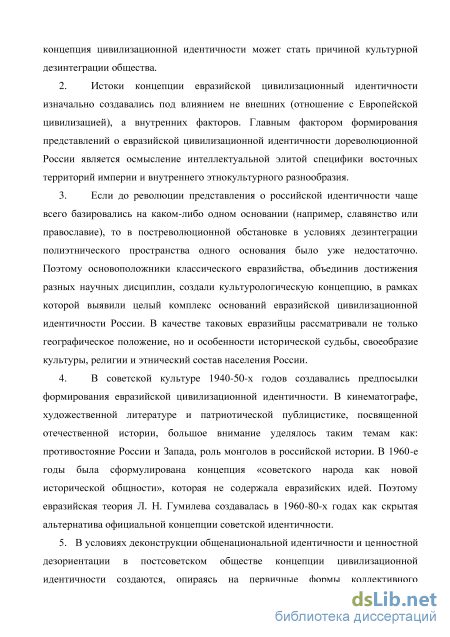 концепция цивилизационной идентичности может стать причиной культурной дезинтеграции общества.

2. Истоки концепции евразийской цивилизационный идентичности изначально создавались под влиянием не внешних (отношение с Европейской цивилизацией), а внутренних факторов. Главным фактором формирования представлений о евразийской цивилизационной идентичности дореволюционной России является осмысление интеллектуальной элитой специфики восточных территорий империи и внутреннего этнокультурного разнообразия.

3. Если до революции представления о российской идентичности чаще всего базировались на каком-либо одном основании (например, славянство или православие), то в постреволюционной обстановке в условиях дезинтеграции полиэтнического пространства одного основания было уже недостаточно. Поэтому основоположники классического евразийства, объединив достижения разных научных дисциплин, создали культурологическую концепцию, в рамках которой выявили целый комплекс оснований евразийской цивилизационной идентичности России. В качестве таковых евразийцы рассматривали не только географическое положение, но и особенности исторической судьбы, своеобразие культуры, религии и этнический состав населения России.

4. В советской культуре 1940-50-х годов создавались предпосылки формирования евразийской цивилизационной идентичности. В кинематографе, художественной литературе и патриотической публицистике, посвященной отечественной истории, большое внимание уделялось таким темам как: противостояние России и Запада, роль монголов в российской истории. В 1960-е годы была сформулирована концепция «советского народа как новой исторической общности», которая не содержала евразийских идей. Поэтому евразийская теория Л. Н. Гумилева создавалась в 1960-80-х годах как скрытая альтернатива официальной концепции советской идентичности.

5. В условиях деконструкции общенациональной идентичности и ценностной дезориентации в постсоветском обществе концепции цивилизационной идентичности создаются, опираясь на первичные формы коллективного

dsLib.net
библиотека диссертаций